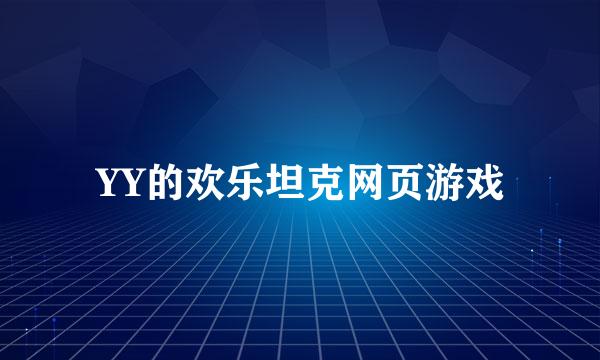 YY的欢乐坦克网页游戏